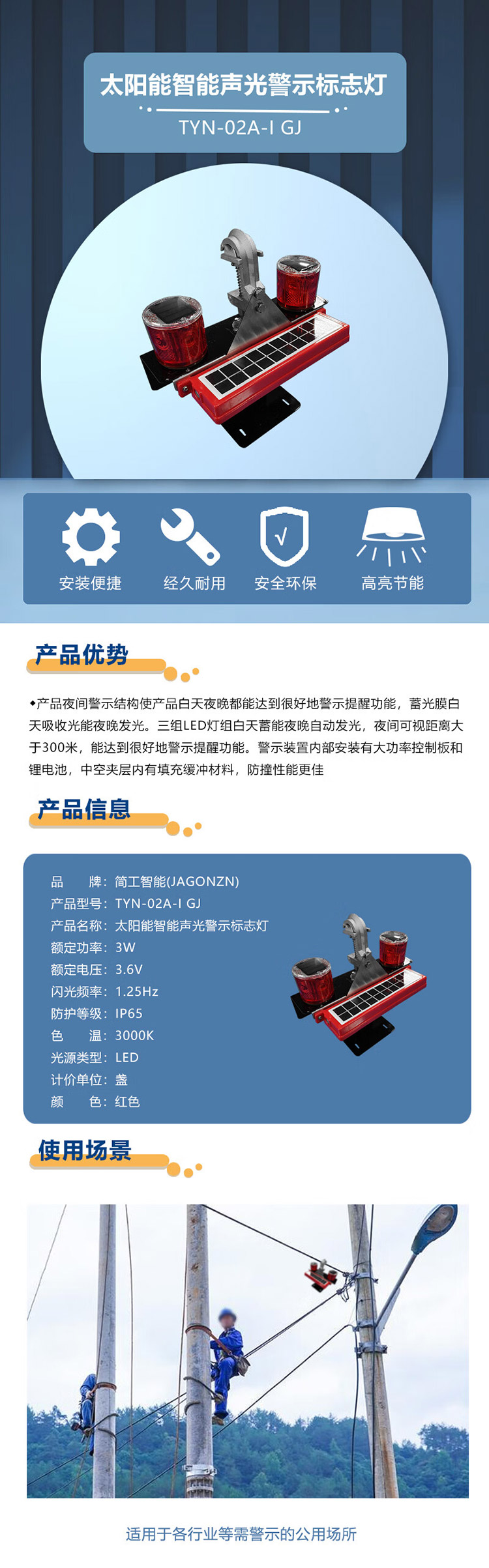 太阳能智能声光警示标志灯

TYN-02A-I GJ

安装便捷

经久耐用

安全环保

高亮节能

产品优势

◆产品夜间警示结构使产品白天夜晚都能达到很好地警示提醒功能，蓄光膜白天吸收光能夜晚发光。三组LED灯组白天蓄能夜晚自动发光，夜间可视距离大于300米，能达到很好地警示提醒功能。警示装置内部安装有大功率控制板和锂电池，中空夹层内有填充缓冲材料，防撞性能更佳

产品信息

品　　牌：简工智能(JAGONZN)
产品型号：TYN-02A-I GJ
产品名称：太阳能智能声光警示标志灯
额定功率：3W
额定电压：3.6V
闪光频率：1.25Hz
防护等级：IP65
色　　温：3000K
光源类型：LED
计价单位：盏
颜　　色：红色

使用场景

适用于各行业等需警示的公用场所